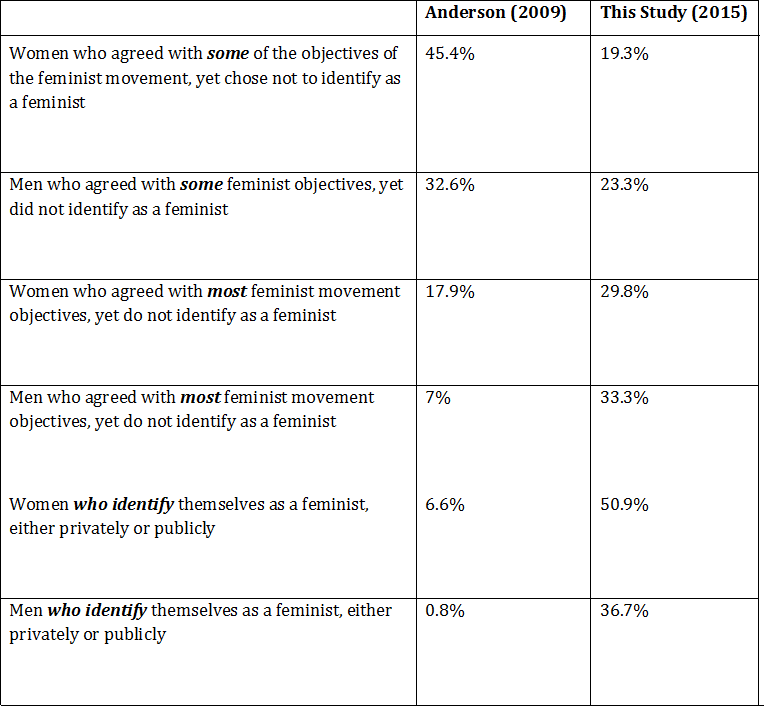 | | Anderson (2009) | This Study (2015) |
|---|---|---|
| Women who agreed with ***some*** of the objectives of the feminist movement, yet chose not to identify as a feminist | 45.4% | 19.3% |
| Men who agreed with ***some*** feminist objectives, yet did not identify as a feminist | 32.6% | 23.3% |
| Women who agreed with ***most*** feminist movement objectives, yet do not identify as a feminist | 17.9% | 29.8% |
| Men who agreed with ***most*** feminist movement objectives, yet do not identify as a feminist | 7% | 33.3% |
| Women ***who identify*** themselves as a feminist, either privately or publicly | 6.6% | 50.9% |
| Men ***who identify*** themselves as a feminist, either privately or publicly | 0.8% | 36.7% |